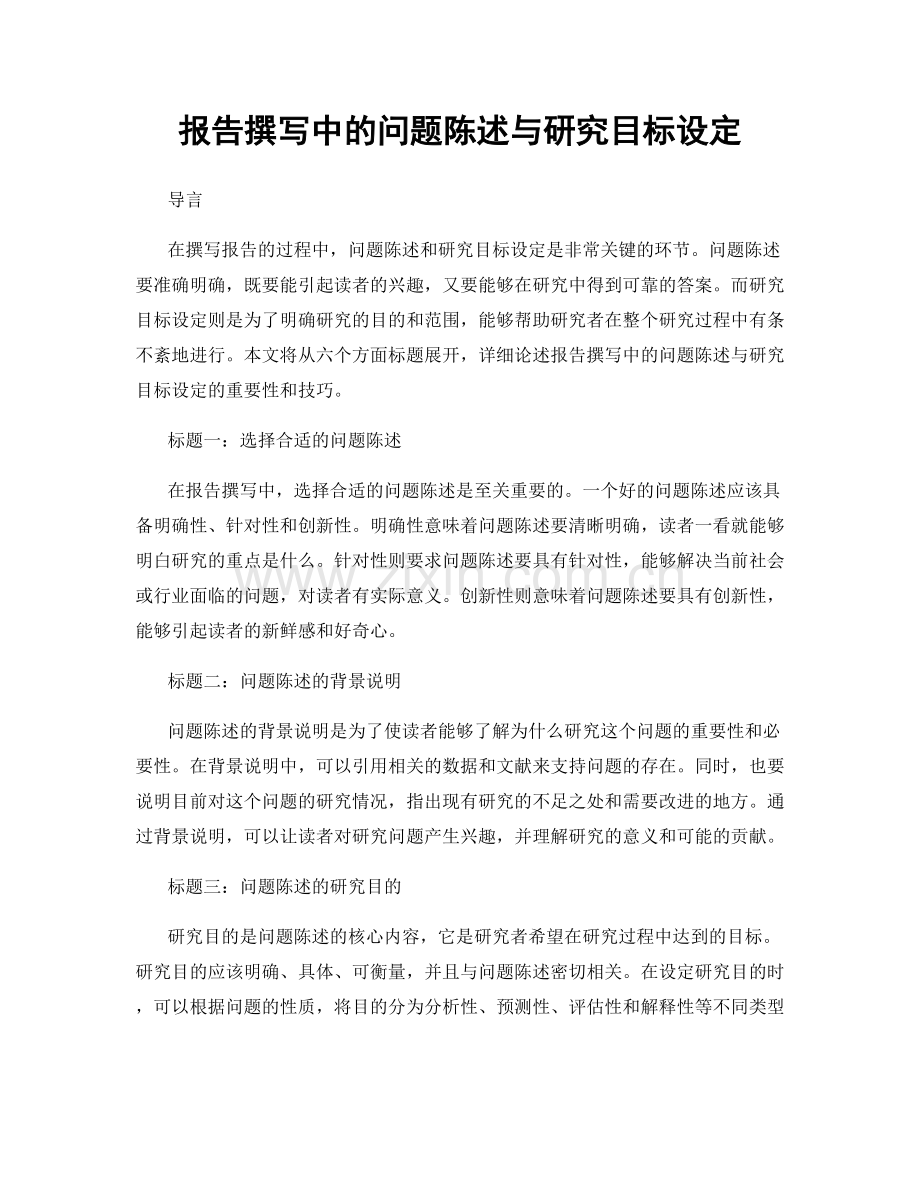 报告撰写中的问题陈述与研究目标设定

导言

在撰写报告的过程中，问题陈述和研究目标设定是非常关键的环节。问题陈述要准确明确，既要能引起读者的兴趣，又要能够在研究中得到可靠的答案。而研究目标设定则是为了明确研究的目的和范围，能够帮助研究者在整个研究过程中有条不紊地进行。本文将从六个方面标题展开，详细论述报告撰写中的问题陈述与研究目标设定的重要性和技巧。

标题一：选择合适的问题陈述

在报告撰写中，选择合适的问题陈述是至关重要的。一个好的问题陈述应该具备明确性、针对性和创新性。明确性意味着问题陈述要清晰明确，读者一看就能够明白研究的重点是什么。针对性则要求问题陈述要具有针对性，能够解决当前社会或行业面临的问题，对读者有实际意义。创新性则意味着问题陈述要具有创新性，能够引起读者的新鲜感和好奇心。

标题二：问题陈述的背景说明

问题陈述的背景说明是为了使读者能够了解为什么研究这个问题的重要性和必要性。在背景说明中，可以引用相关的数据和文献来支持问题的存在。同时，也要说明目前对这个问题的研究情况，指出现有研究的不足之处和需要改进的地方。通过背景说明，可以让读者对研究问题产生兴趣，并理解研究的意义和可能的贡献。

标题三：问题陈述的研究目的

研究目的是问题陈述的核心内容，它是研究者希望在研究过程中达到的目标。研究目的应该明确、具体、可衡量，并且与问题陈述密切相关。在设定研究目的时，可以根据问题的性质，将目的分为分析性、预测性、评估性和解释性等不同类型

www.zixin.com.cn